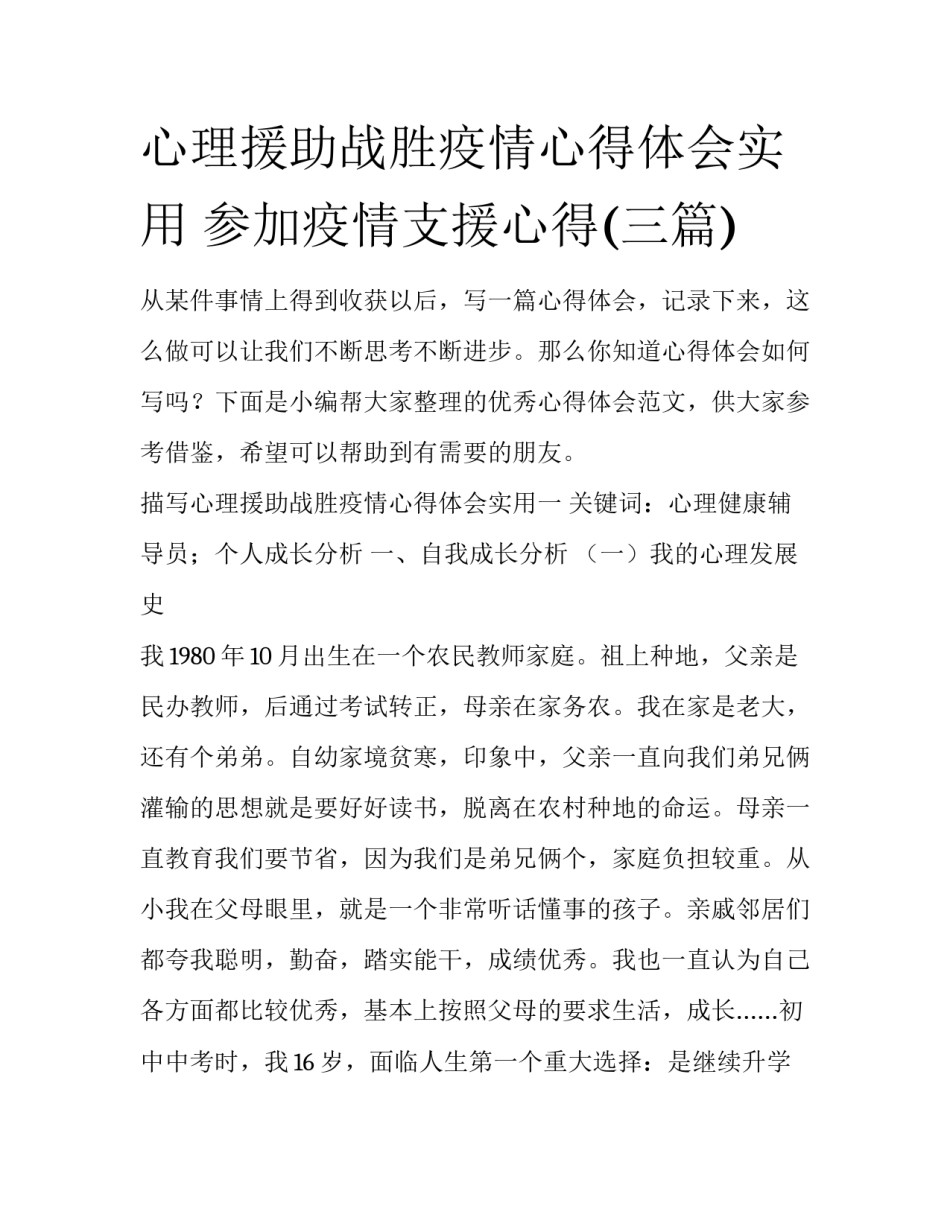 心理援助战胜疫情心得体会实用 参加疫情支援心得(三篇)

从某件事情上得到收获以后，写一篇心得体会，记录下来，这么做可以让我们不断思考不断进步。那么你知道心得体会如何写吗？下面是小编帮大家整理的优秀心得体会范文，供大家参考借鉴，希望可以帮助到有需要的朋友。

描写心理援助战胜疫情心得体会实用一 关键词：心理健康辅导员；个人成长分析 一、自我成长分析 （一）我的心理发展史

我1980年10月出生在一个农民教师家庭。祖上种地，父亲是民办教师，后通过考试转正，母亲在家务农。我在家是老大，还有个弟弟。自幼家境贫寒，印象中，父亲一直向我们弟兄俩灌输的思想就是要好好读书，脱离在农村种地的命运。母亲一直教育我们要节省，因为我们是弟兄俩个，家庭负担较重。从小我在父母眼里，就是一个非常听话懂事的孩子。亲戚邻居们都夸我聪明，勤奋，踏实能干，成绩优秀。我也一直认为自己各方面都比较优秀，基本上按照父母的要求生活，成长......初中中考时，我16岁，面临人生第一个重大选择：是继续升学